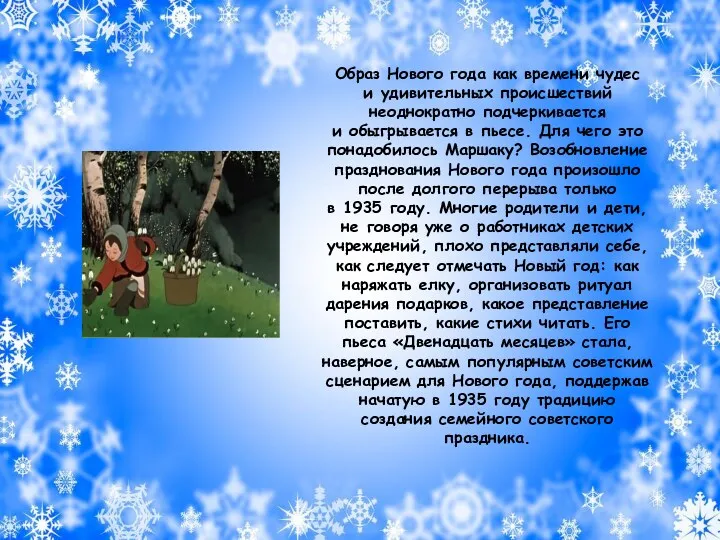 Образ Нового года как времени чудес и удивительных происшествий неоднократно подчеркивается и обыгрывается в пьесе. Для чего это понадобилось Маршаку? Возобновление празднования Нового года произошло после долгого перерыва только в 1935 году. Многие родители и дети, не говоря уже о работниках детских учреждений, плохо представляли себе, как следует отмечать Новый год: как наряжать елку, организовать ритуал дарения подарков, какое представление поставить, какие стихи читать. Его пьеса «Двенадцать месяцев» стала, наверное, самым популярным советским сценарием для Нового года, поддержав начатую в 1935 году традицию создания семейного советского праздника.